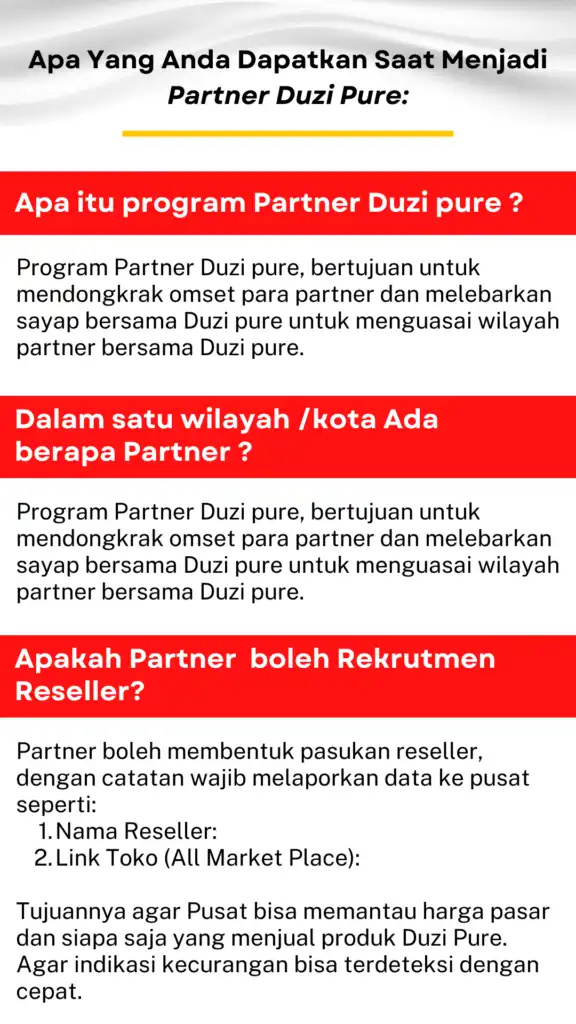 Apa Yang Anda Dapatkan Saat Menjadi
Partner Duzi Pure:

Apa itu program Partner Duzi pure ?

Program Partner Duzi pure, bertujuan untuk mendongkrak omset para partner dan melebarkan sayap bersama Duzi pure untuk menguasai wilayah partner bersama Duzi pure.

Dalam satu wilayah /kota Ada berapa Partner ?

Program Partner Duzi pure, bertujuan untuk mendongkrak omset para partner dan melebarkan sayap bersama Duzi pure untuk menguasai wilayah partner bersama Duzi pure.

Apakah Partner boleh Rekrutmen Reseller?

Partner boleh membentuk pasukan reseller, dengan catatan wajib melaporkan data ke pusat seperti:
1. Nama Reseller:
2. Link Toko (All Market Place):

Tujuannya agar Pusat bisa memantau harga pasar dan siapa saja yang menjual produk Duzi Pure. Agar indikasi kecurangan bisa terdeteksi dengan cepat.